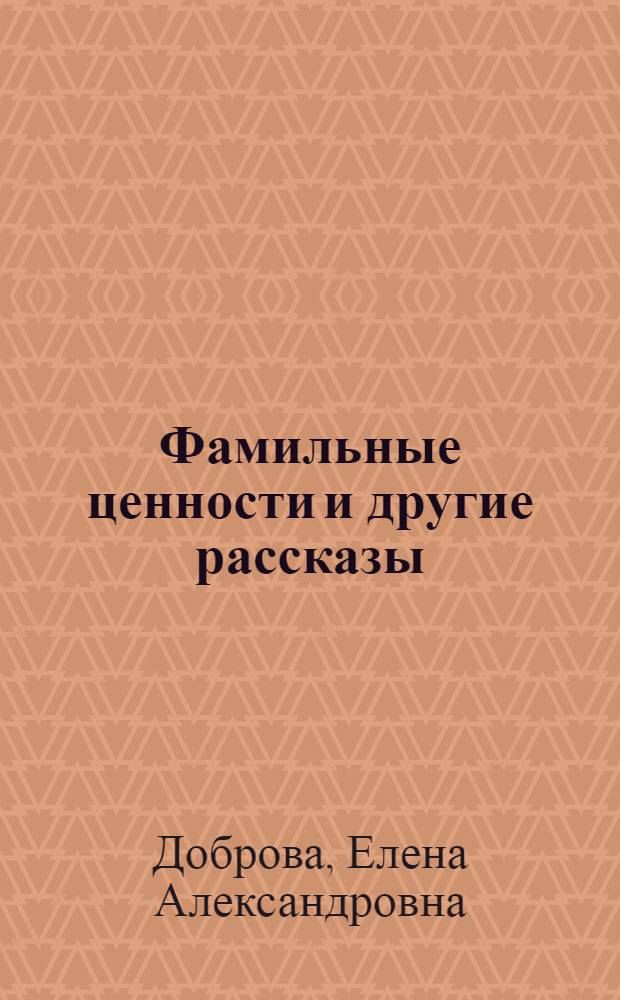 Фамильные ценности и другие рассказы

Доброва, Елена Александровна